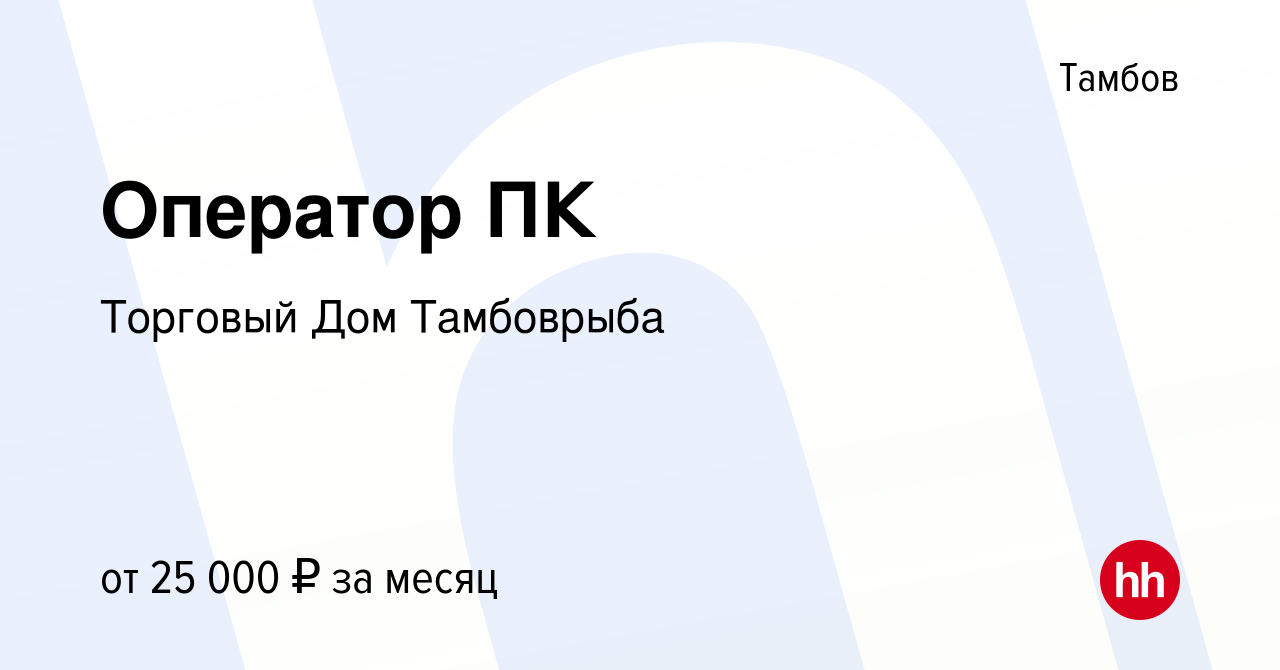 Тамбов

Оператор ПК

Торговый Дом Тамбоврыба

от 25 000 ₽ за месяц

hh